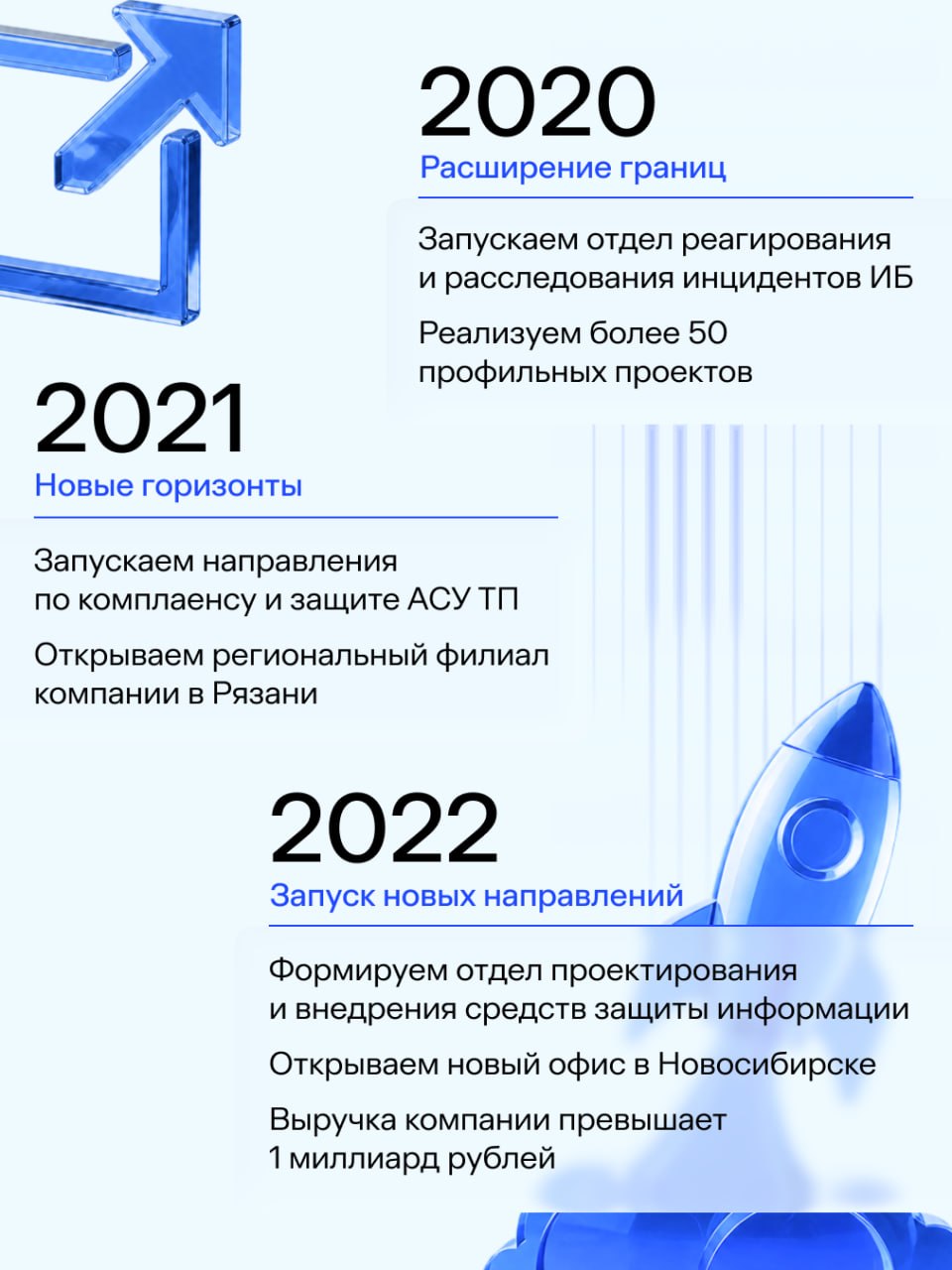 2020
Расширение границ

Запускаем отдел реагирования и расследования инцидентов ИБ

Реализуем более 50 профильных проектов

2021
Новые горизонты

Запускаем направления по комплаенсу и защите АСУ ТП

Открываем региональный филиал компании в Рязани

2022
Запуск новых направлений

Формируем отдел проектирования и внедрения средств защиты информации

Открываем новый офис в Новосибирске

Выручка компании превышает 1 миллиард рублей